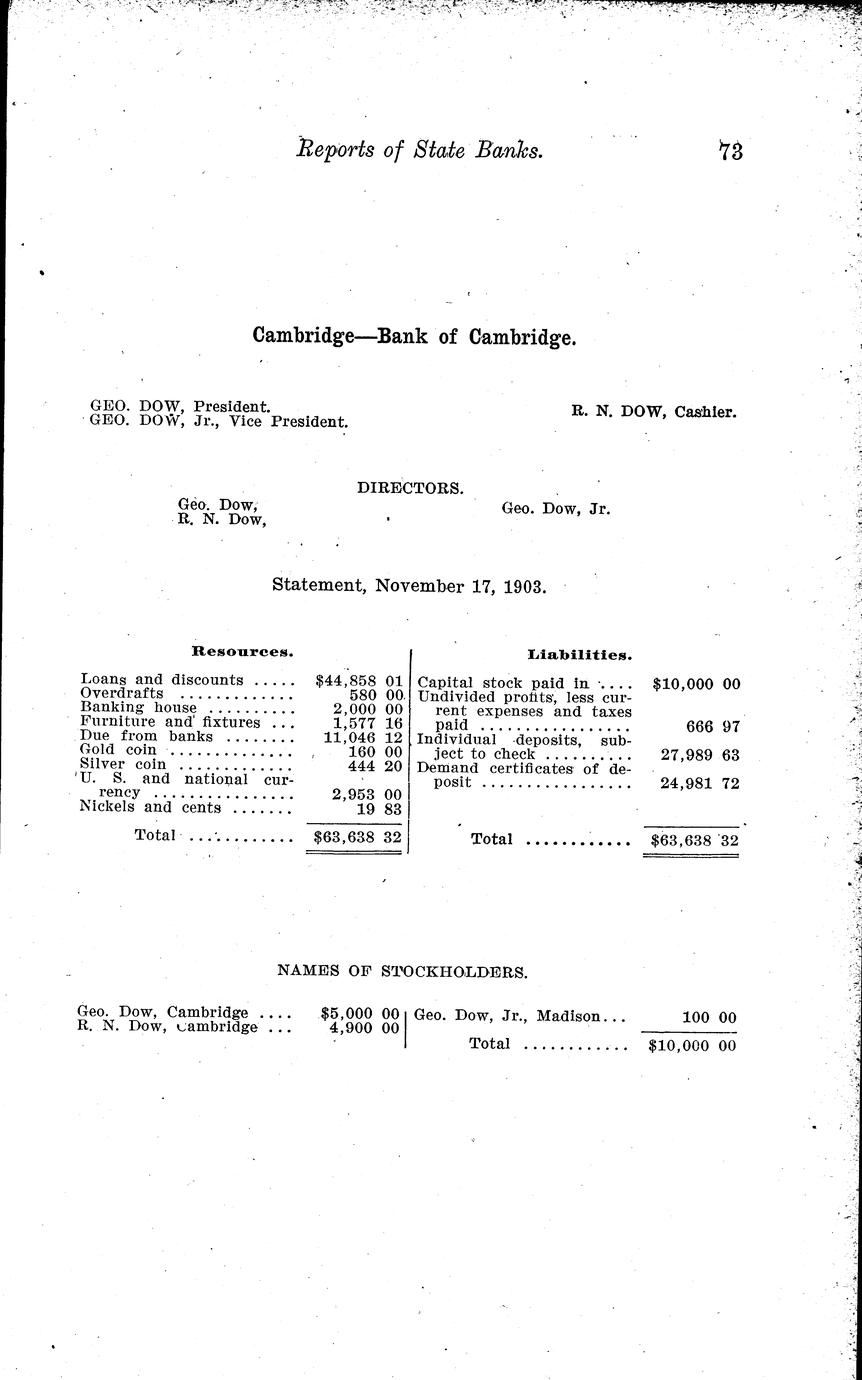 Reports of State Banks. 73

Cambridge—Bank of Cambridge.

GEO. DOW, President.
GEO. DOW, Jr., Vice President.

R. N. DOW, Cashier.

DIRECTORS.

Geo. Dow,
R. N. Dow,

Geo. Dow, Jr.

Statement, November 17, 1903.

Resources.

Loans and discounts $44,858 01
Overdrafts 580 00
Banking house 2,000 00
Furniture and fixtures 1,577 16
Due from banks 11,046 12
Gold coin 160 00
Silver coin 444 20
U. S. and national currency 2,953 00
Nickels and cents 19 83
Total $63,638 32

Liabilities.

Capital stock paid in $10,000 00
Undivided profits, less current expenses and taxes paid 666 97
Individual deposits, subject to check 27,989 63
Demand certificates of deposit 24,981 72
Total $63,638 32

NAMES OF STOCKHOLDERS.

Geo. Dow, Cambridge $5,000 00
R. N. Dow, Cambridge 4,900 00
Geo. Dow, Jr., Madison 100 00
Total $10,000 00